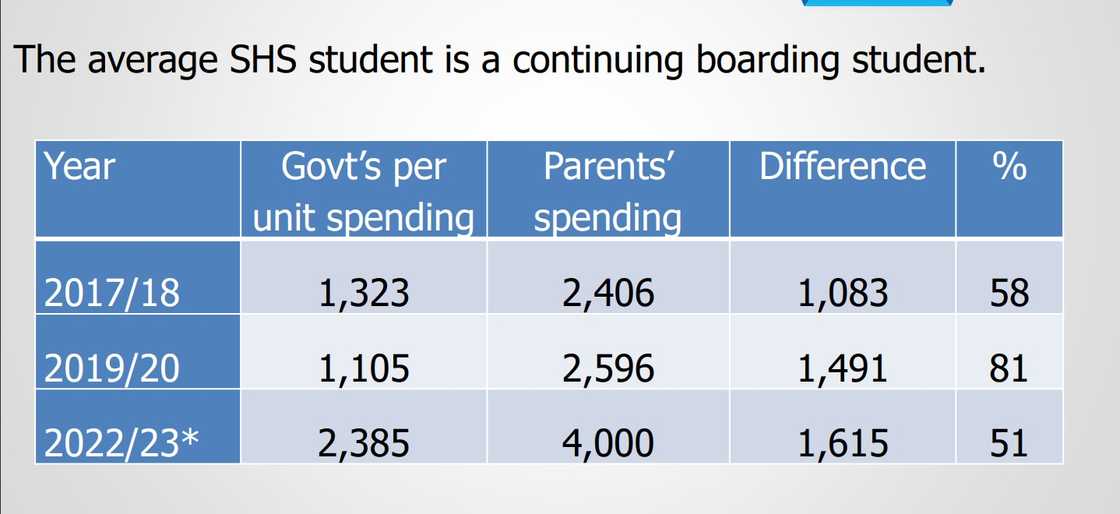 The average SHS student is a continuing boarding student.

| Year | Govt's per unit spending | Parents' spending | Difference | % |
|---|---|---|---|---|
| 2017/18 | 1,323 | 2,406 | 1,083 | 58 |
| 2019/20 | 1,105 | 2,596 | 1,491 | 81 |
| 2022/23* | 2,385 | 4,000 | 1,615 | 51 |